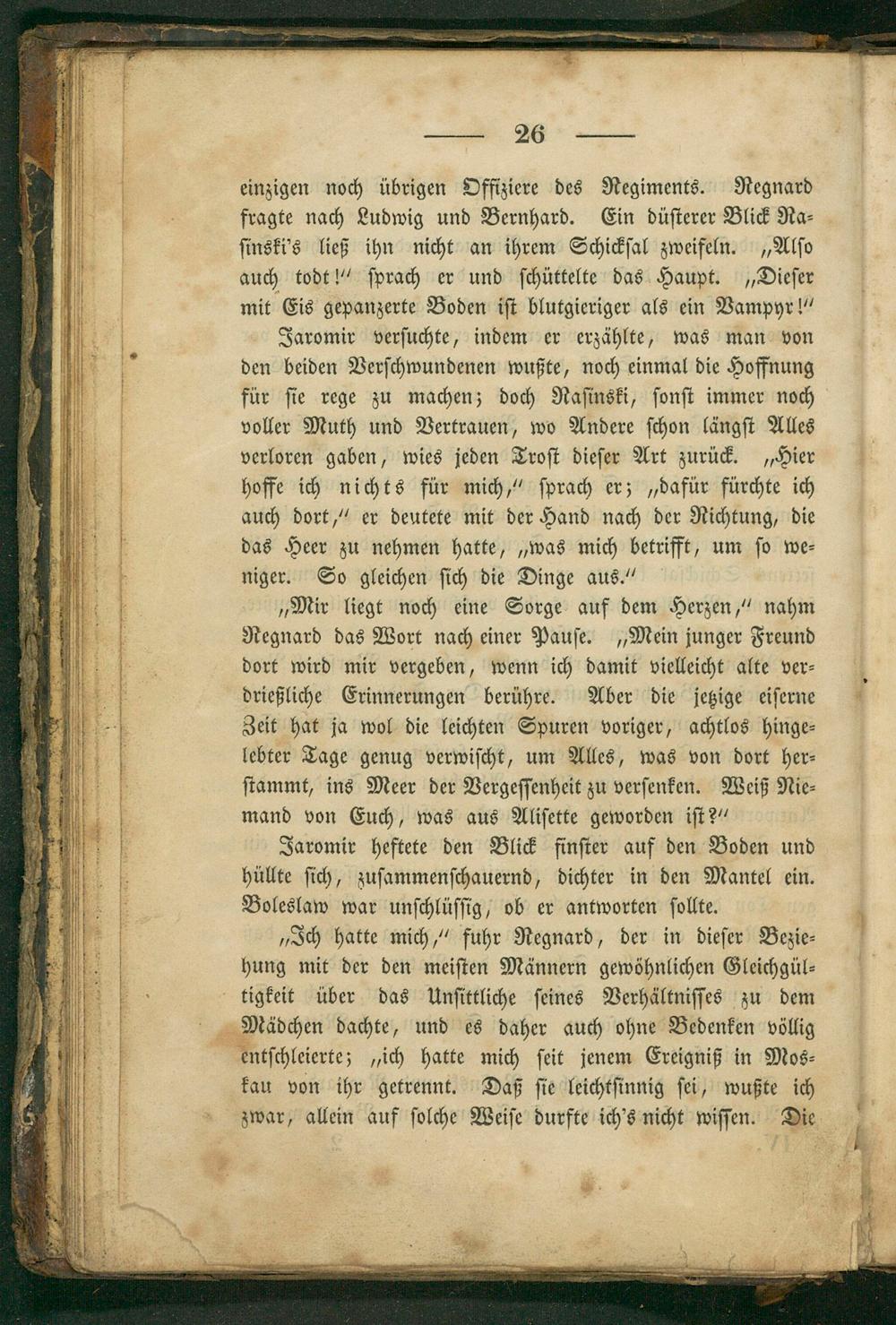 — 26 —

einzigen noch übrigen Offiziere des Regiments. Regnard fragte nach Ludwig und Bernhard. Ein düsterer Blick Rasinski's ließ ihn nicht an ihrem Schicksal zweifeln. „Also auch todt!" sprach er und schüttelte das Haupt. „Dieser mit Eis gepanzerte Boden ist blutgieriger als ein Vampyr!"

Jaromir versuchte, indem er erzählte, was man von den beiden Verschwundenen wußte, noch einmal die Hoffnung für sie rege zu machen; doch Rasinski, sonst immer noch voller Muth und Vertrauen, wo Andere schon längst Alles verloren gaben, wies jeden Trost dieser Art zurück. „Hier hoffe ich nichts für mich," sprach er; „dafür fürchte ich auch dort," er deutete mit der Hand nach der Richtung, die das Heer zu nehmen hatte, „was mich betrifft, um so weniger. So gleichen sich die Dinge aus."

„Mir liegt noch eine Sorge auf dem Herzen," nahm Regnard das Wort nach einer Pause. „Mein junger Freund dort wird mir vergeben, wenn ich damit vielleicht alte verdrießliche Erinnerungen berühre. Aber die jetzige eiserne Zeit hat ja wol die leichten Spuren voriger, achtlos hingelebter Tage genug verwischt, um Alles, was von dort herstammt, ins Meer der Vergessenheit zu versenken. Weiß Niemand von Euch, was aus Alisette geworden ist?"

Jaromir heftete den Blick finster auf den Boden und hüllte sich, zusammenschauernd, dichter in den Mantel ein. Boleslaw war unschlüssig, ob er antworten sollte.

„Ich hatte mich," fuhr Regnard, der in dieser Beziehung mit der den meisten Männern gewöhnlichen Gleichgültigkeit über das Unsittliche seines Verhältnisses zu dem Mädchen dachte, und es daher auch ohne Bedenken völlig entschleierte; „ich hatte mich seit jenem Ereigniß in Moskau von ihr getrennt. Daß sie leichtsinnig sei, wußte ich zwar, allein auf solche Weise durfte ich's nicht wissen. Die